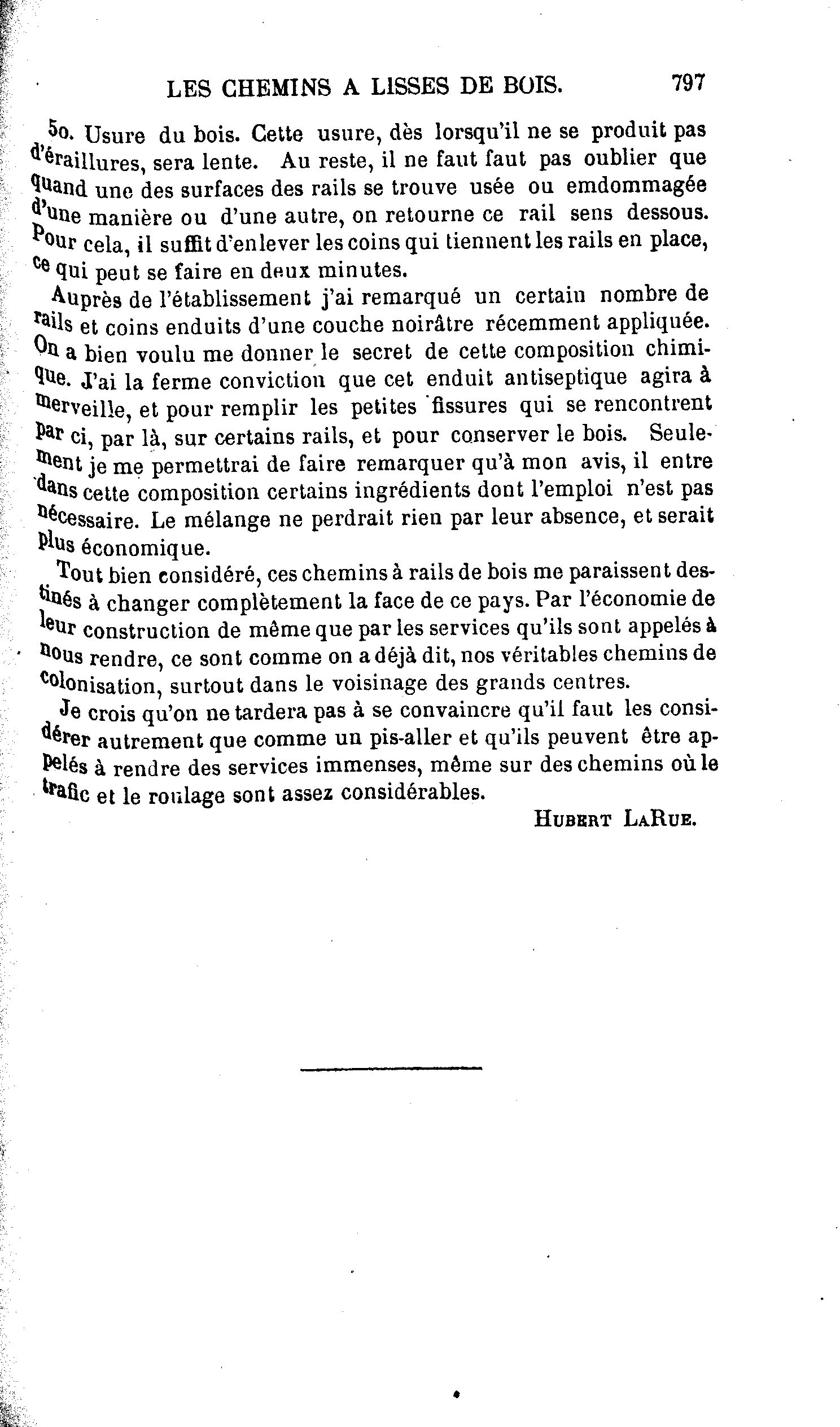 LES CHEMINS A LISSES DE BOIS. 797

5o. Usure du bois. Cette usure, dès lorsqu'il ne se produit pas d'éraillures, sera lente. Au reste, il ne faut faut pas oublier que quand une des surfaces des rails se trouve usée ou emdommagée d'une manière ou d'une autre, on retourne ce rail sens dessous. Pour cela, il suffit d'enlever les coins qui tiennent les rails en place, ce qui peut se faire en deux minutes.

Auprès de l'établissement j'ai remarqué un certain nombre de rails et coins enduits d'une couche noirâtre récemment appliquée. On a bien voulu me donner le secret de cette composition chimique. J'ai la ferme conviction que cet enduit antiseptique agira à merveille, et pour remplir les petites fissures qui se rencontrent par ci, par là, sur certains rails, et pour conserver le bois. Seulement je me permettrai de faire remarquer qu'à mon avis, il entre dans cette composition certains ingrédients dont l'emploi n'est pas nécessaire. Le mélange ne perdrait rien par leur absence, et serait plus économique.

Tout bien considéré, ces chemins à rails de bois me paraissent destinés à changer complètement la face de ce pays. Par l'économie de leur construction de même que par les services qu'ils sont appelés à nous rendre, ce sont comme on a déjà dit, nos véritables chemins de colonisation, surtout dans le voisinage des grands centres.

Je crois qu'on ne tardera pas à se convaincre qu'il faut les considérer autrement que comme un pis-aller et qu'ils peuvent être appelés à rendre des services immenses, même sur des chemins où le trafic et le roulage sont assez considérables.

HUBERT LARUE.